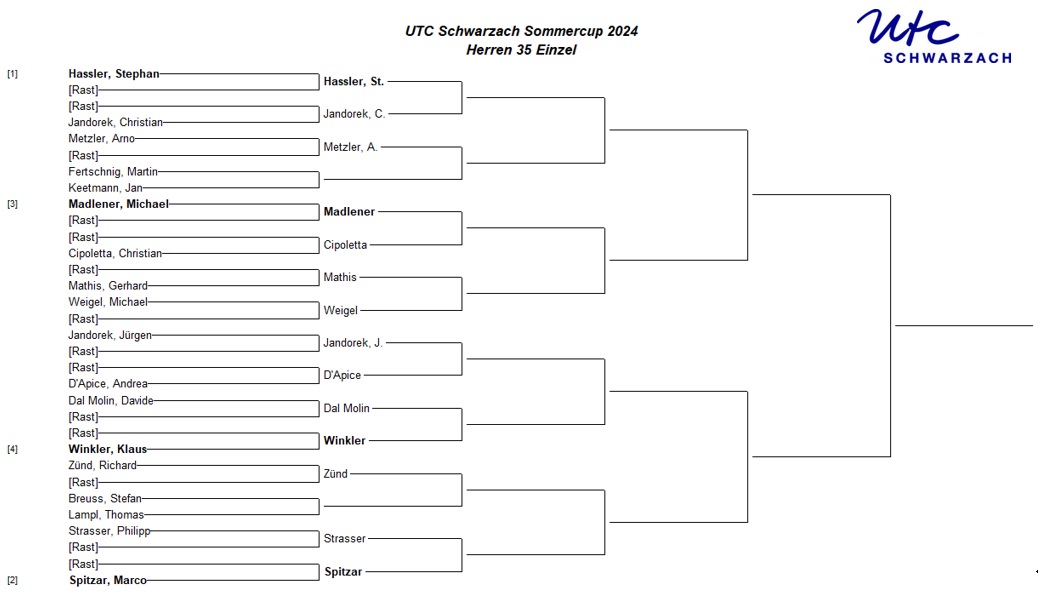 UTC Schwarzach Sommercup 2024
Herren 35 Einzel

utc
SCHWARZACH

[1] Hassler, Stephan
[Rast]
[Rast]
Jandorek, Christian
Metzler, Arno
[Rast]
Fertschnig, Martin
Keetmann, Jan
[3] Madlener, Michael
[Rast]
[Rast]
Cipoletta, Christian
[Rast]
Mathis, Gerhard
Weigel, Michael
[Rast]
Jandorek, Jürgen
[Rast]
[Rast]
D'Apice, Andrea
Dal Molin, Davide
[Rast]
[Rast]
[4] Winkler, Klaus
Zünd, Richard
[Rast]
Breuss, Stefan
Lampl, Thomas
Strasser, Philipp
[Rast]
[Rast]
[2] Spitzar, Marco

Hassler, St.
Jandorek, C.
Metzler, A.
Madlener
Cipoletta
Mathis
Weigel
Jandorek, J.
D'Apice
Dal Molin
Winkler
Zünd
Strasser
Spitzar